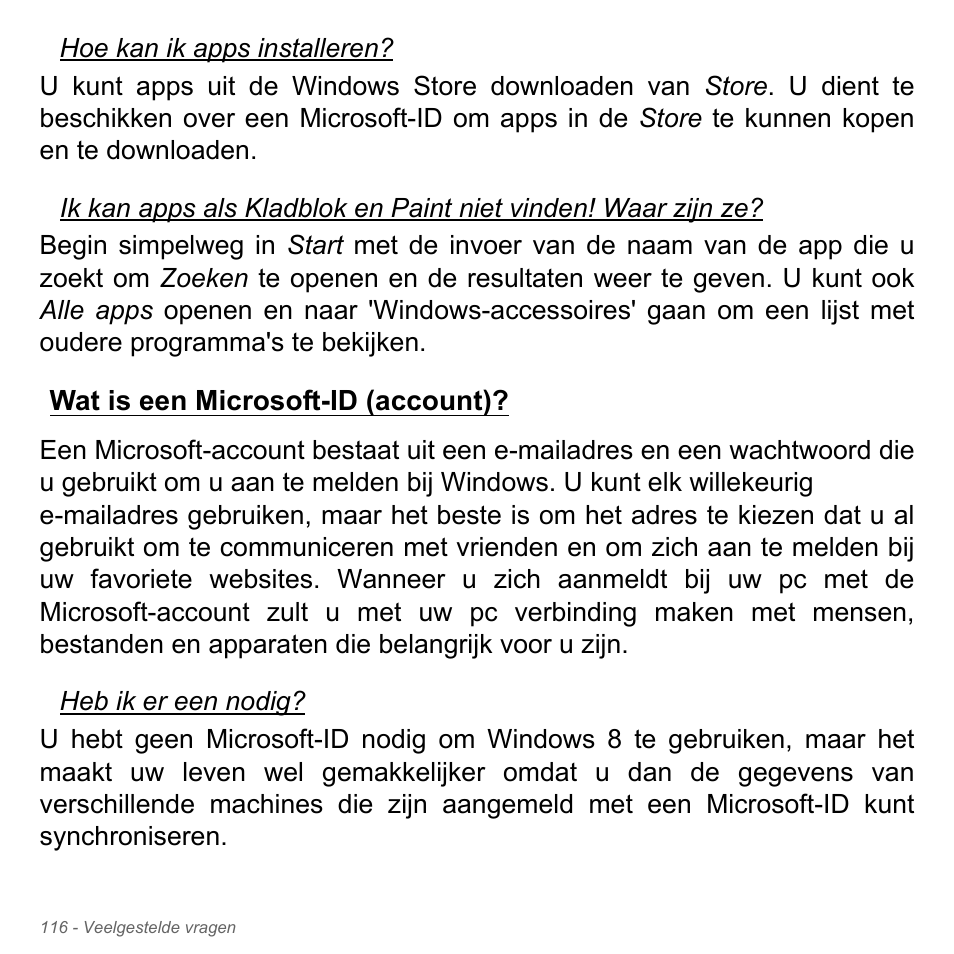 Hoe kan ik apps installeren?

U kunt apps uit de Windows Store downloaden van Store. U dient te beschikken over een Microsoft-ID om apps in de Store te kunnen kopen en te downloaden.

Ik kan apps als Kladblok en Paint niet vinden! Waar zijn ze?

Begin simpelweg in Start met de invoer van de naam van de app die u zoekt om Zoeken te openen en de resultaten weer te geven. U kunt ook Alle apps openen en naar 'Windows-accessoires' gaan om een lijst met oudere programma's te bekijken.

Wat is een Microsoft-ID (account)?

Een Microsoft-account bestaat uit een e-mailadres en een wachtwoord die u gebruikt om u aan te melden bij Windows. U kunt elk willekeurig e-mailadres gebruiken, maar het beste is om het adres te kiezen dat u al gebruikt om te communiceren met vrienden en om zich aan te melden bij uw favoriete websites. Wanneer u zich aanmeldt bij uw pc met de Microsoft-account zult u met uw pc verbinding maken met mensen, bestanden en apparaten die belangrijk voor u zijn.

Heb ik er een nodig?

U hebt geen Microsoft-ID nodig om Windows 8 te gebruiken, maar het maakt uw leven wel gemakkelijker omdat u dan de gegevens van verschillende machines die zijn aangemeld met een Microsoft-ID kunt synchroniseren.

116 - Veelgestelde vragen